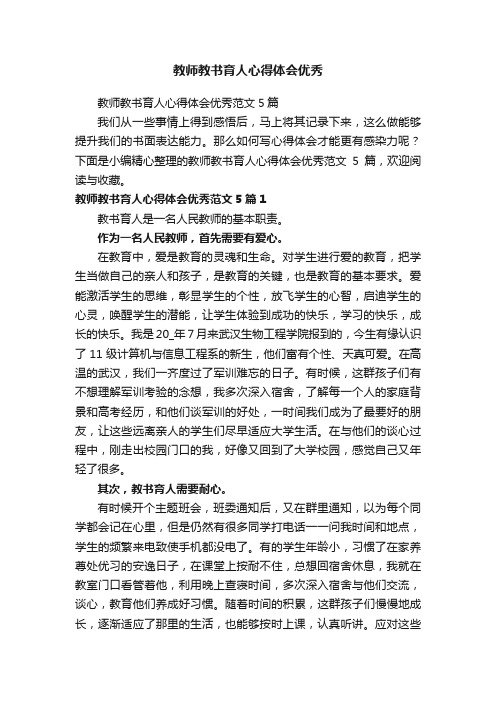 教师教书育人心得体会优秀

教师教书育人心得体会优秀范文 5 篇

我们从一些事情上得到感悟后，马上将其记录下来，这么做能够提升我们的书面表达能力。那么如何写心得体会才能更有感染力呢？下面是小编精心整理的教师教书育人心得体会优秀范文 5 篇，欢迎阅读与收藏。

教师教书育人心得体会优秀范文 5 篇 1

教书育人是一名人民教师的基本职责。

作为一名人民教师，首先需要有爱心。

在教育中，爱是教育的灵魂和生命。对学生进行爱的教育，把学生当做自己的亲人和孩子，是教育的关键，也是教育的基本要求。爱能激活学生的思维，彰显学生的个性，放飞学生的心智，启迪学生的心灵，唤醒学生的潜能，让学生体验到成功的快乐，学习的快乐，成长的快乐。我是 20_年 7 月来武汉生物工程学院报到的，今生有缘认识了 11 级计算机与信息工程系的新生，他们富有个性、天真可爱。在高温的武汉，我们一齐度过了军训难忘的日子。有时候，这群孩子们有不想理解军训考验的念想，我多次深入宿舍，了解每一个人的家庭背景和高考经历，和他们谈军训的好处，一时间我们成为了最要好的朋友，让这些远离亲人的学生们尽早适应大学生活。在与他们的谈心过程中，刚走出校园门口的我，好像又回到了大学校园，感觉自己又年轻了很多。

其次，教书育人需要耐心。

有时候开个主题班会，班委通知后，又在群里通知，以为每个同学都会记在心里，但是仍然有很多同学打电话一一问我时间和地点，学生的频繁来电致使手机都没电了。有的学生年龄小，习惯了在家养尊处优习的安逸日子，在课堂上按耐不住，总想回宿舍休息，我就在教室门口看管着他，利用晚上查寝时间，多次深入宿舍与他们交流，谈心，教育他们养成好习惯。随着时间的积累，这群孩子们慢慢地成长，逐渐适应了那里的生活，也能够按时上课，认真听讲。应对这些